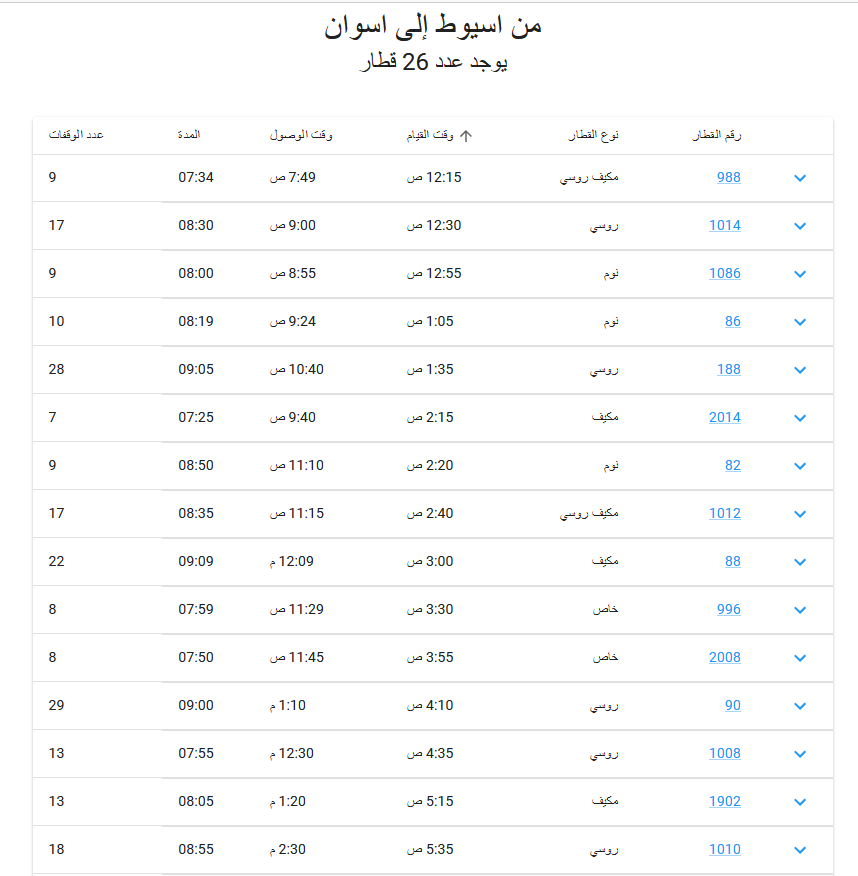 من اسيوط إلى اسوان
يوجد عدد 26 قطار

| رقم القطار | نوع القطار | وقت القيام | وقت الوصول | المدة | عدد الوقفات |
|---|---|---|---|---|---|
| 988 | مكيف روسي | 12:15 ص | 7:49 ص | 07:34 | 9 |
| 1014 | روسي | 12:30 ص | 9:00 ص | 08:30 | 17 |
| 1086 | نوم | 12:55 ص | 8:55 ص | 08:00 | 9 |
| 86 | نوم | 1:05 ص | 9:24 ص | 08:19 | 10 |
| 188 | روسي | 1:35 ص | 10:40 ص | 09:05 | 28 |
| 2014 | مكيف | 2:15 ص | 9:40 ص | 07:25 | 7 |
| 82 | نوم | 2:20 ص | 11:10 ص | 08:50 | 9 |
| 1012 | مكيف روسي | 2:40 ص | 11:15 ص | 08:35 | 17 |
| 88 | مكيف | 3:00 ص | 12:09 م | 09:09 | 22 |
| 996 | خاص | 3:30 ص | 11:29 ص | 07:59 | 8 |
| 2008 | خاص | 3:55 ص | 11:45 ص | 07:50 | 8 |
| 90 | روسي | 4:10 ص | 1:10 م | 09:00 | 29 |
| 1008 | روسي | 4:35 ص | 12:30 م | 07:55 | 13 |
| 1902 | مكيف | 5:15 ص | 1:20 م | 08:05 | 13 |
| 1010 | روسي | 5:35 ص | 2:30 م | 08:55 | 18 |